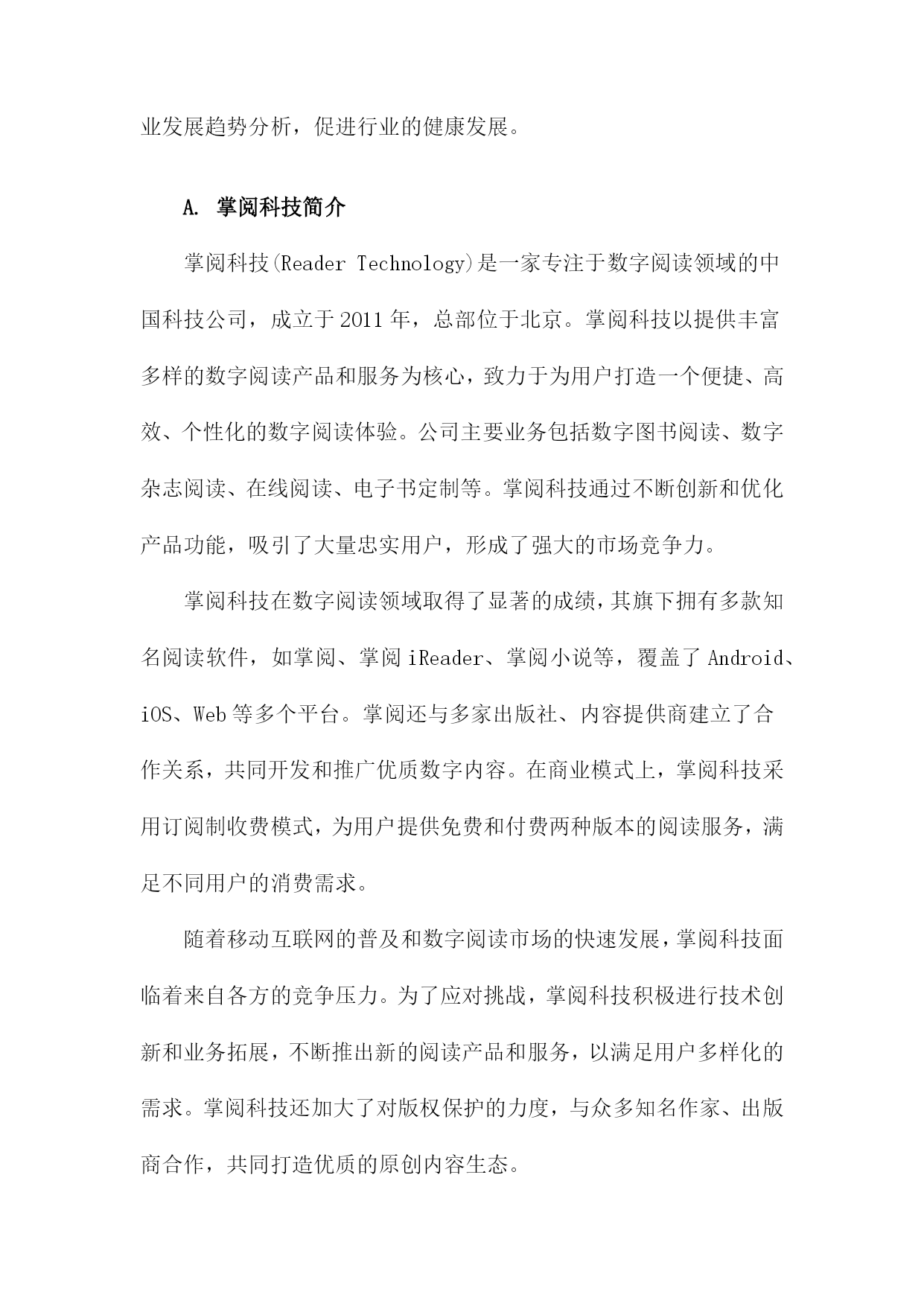 业发展趋势分析，促进行业的健康发展。

A. 掌阅科技简介

掌阅科技(Reader Technology)是一家专注于数字阅读领域的中国科技公司，成立于2011年，总部位于北京。掌阅科技以提供丰富多样的数字阅读产品和服务为核心，致力于为用户打造一个便捷、高效、个性化的数字阅读体验。公司主要业务包括数字图书阅读、数字杂志阅读、在线阅读、电子书定制等。掌阅科技通过不断创新和优化产品功能，吸引了大量忠实用户，形成了强大的市场竞争力。

掌阅科技在数字阅读领域取得了显著的成绩，其旗下拥有多款知名阅读软件，如掌阅、掌阅iReader、掌阅小说等，覆盖了Android、iOS、Web等多个平台。掌阅还与多家出版社、内容提供商建立了合作关系，共同开发和推广优质数字内容。在商业模式上，掌阅科技采用订阅制收费模式，为用户提供免费和付费两种版本的阅读服务，满足不同用户的消费需求。

随着移动互联网的普及和数字阅读市场的快速发展，掌阅科技面临着来自各方的竞争压力。为了应对挑战，掌阅科技积极进行技术创新和业务拓展，不断推出新的阅读产品和服务，以满足用户多样化的需求。掌阅科技还加大了对版权保护的力度，与众多知名作家、出版商合作，共同打造优质的原创内容生态。